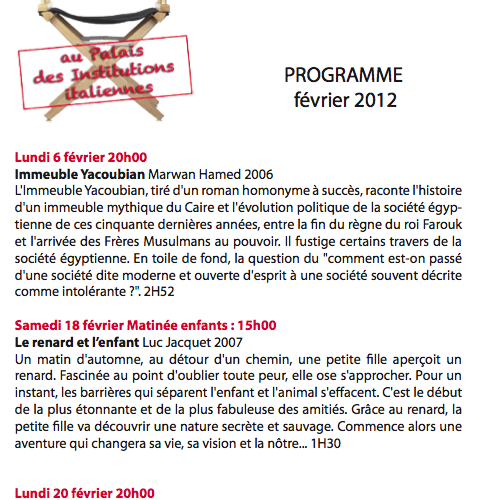 au Palais des Institutions italiennes

PROGRAMME
février 2012

Lundi 6 février 20h00
Immeuble Yacoubian Marwan Hamed 2006
L'Immeuble Yacoubian, tiré d'un roman homonyme à succès, raconte l'histoire d'un immeuble mythique du Caire et l'évolution politique de la société égyptienne de ces cinquante dernières années, entre la fin du règne du roi Farouk et l'arrivée des Frères Musulmans au pouvoir. Il fustige certains travers de la société égyptienne. En toile de fond, la question du "comment est-on passé d'une société dite moderne et ouverte d'esprit à une société souvent décrite comme intolérante ?". 2H52

Samedi 18 février Matinée enfants : 15h00
Le renard et l'enfant Luc Jacquet 2007
Un matin d'automne, au détour d'un chemin, une petite fille aperçoit un renard. Fascinée au point d'oublier toute peur, elle ose s'approcher. Pour un instant, les barrières qui séparent l'enfant et l'animal s'effacent. C'est le début de la plus étonnante et de la plus fabuleuse des amitiés. Grâce au renard, la petite fille va découvrir une nature secrète et sauvage. Commence alors une aventure qui changera sa vie, sa vision et la nôtre... 1H30

Lundi 20 février 20h00